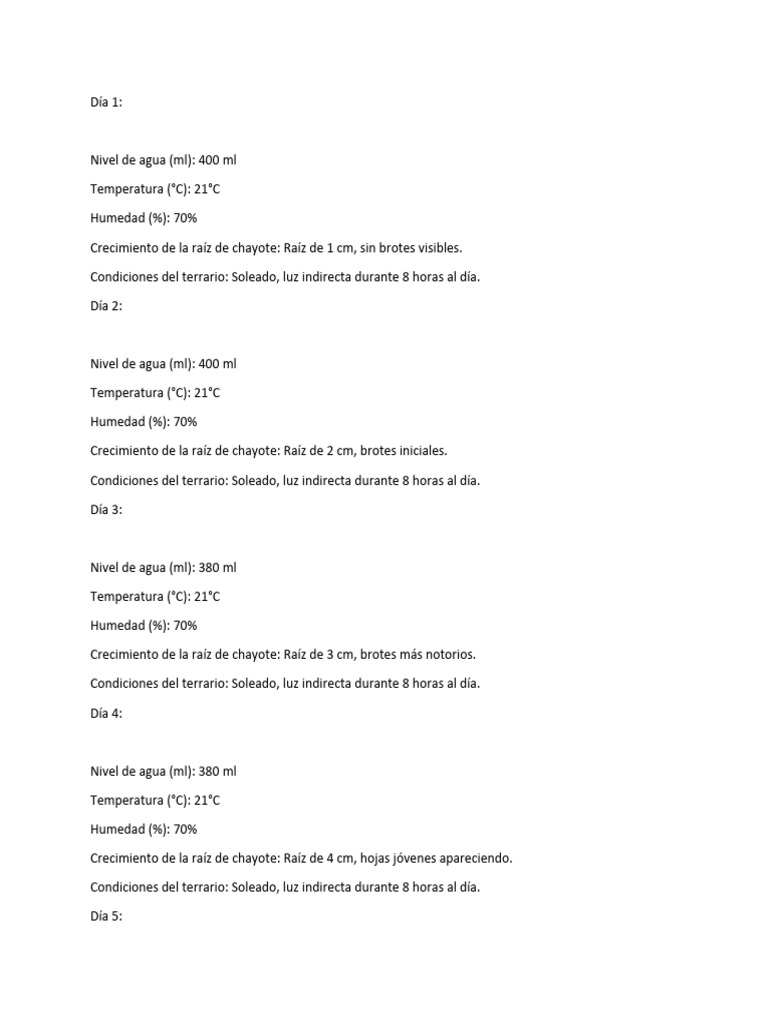 Día 1:

Nivel de agua (ml): 400 ml

Temperatura (°C): 21°C

Humedad (%): 70%

Crecimiento de la raíz de chayote: Raíz de 1 cm, sin brotes visibles.

Condiciones del terrario: Soleado, luz indirecta durante 8 horas al día.

Día 2:

Nivel de agua (ml): 400 ml

Temperatura (°C): 21°C

Humedad (%): 70%

Crecimiento de la raíz de chayote: Raíz de 2 cm, brotes iniciales.

Condiciones del terrario: Soleado, luz indirecta durante 8 horas al día.

Día 3:

Nivel de agua (ml): 380 ml

Temperatura (°C): 21°C

Humedad (%): 70%

Crecimiento de la raíz de chayote: Raíz de 3 cm, brotes más notorios.

Condiciones del terrario: Soleado, luz indirecta durante 8 horas al día.

Día 4:

Nivel de agua (ml): 380 ml

Temperatura (°C): 21°C

Humedad (%): 70%

Crecimiento de la raíz de chayote: Raíz de 4 cm, hojas jóvenes apareciendo.

Condiciones del terrario: Soleado, luz indirecta durante 8 horas al día.

Día 5: